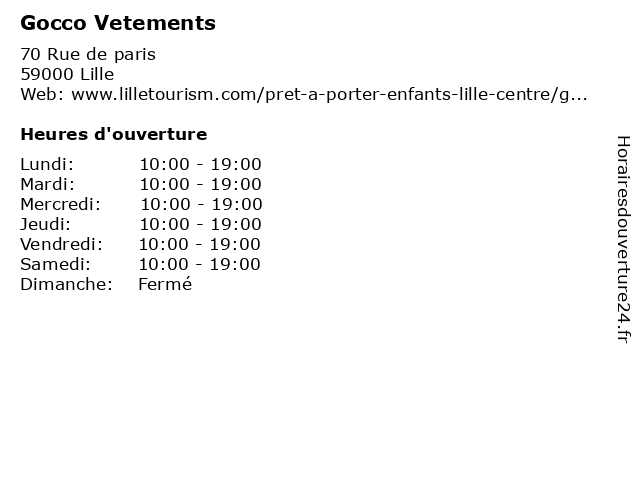 Gocco Vetements

70 Rue de paris
59000 Lille
Web: www.lilletourism.com/pret-a-porter-enfants-lille-centre/g...

Heures d'ouverture

Lundi: 10:00 - 19:00
Mardi: 10:00 - 19:00
Mercredi: 10:00 - 19:00
Jeudi: 10:00 - 19:00
Vendredi: 10:00 - 19:00
Samedi: 10:00 - 19:00
Dimanche: Fermé

Horairesdouverture24.fr